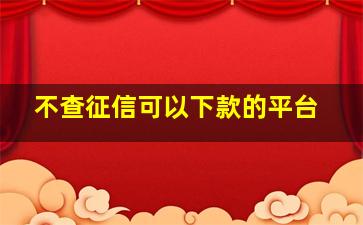 不查征信可以下款的平台